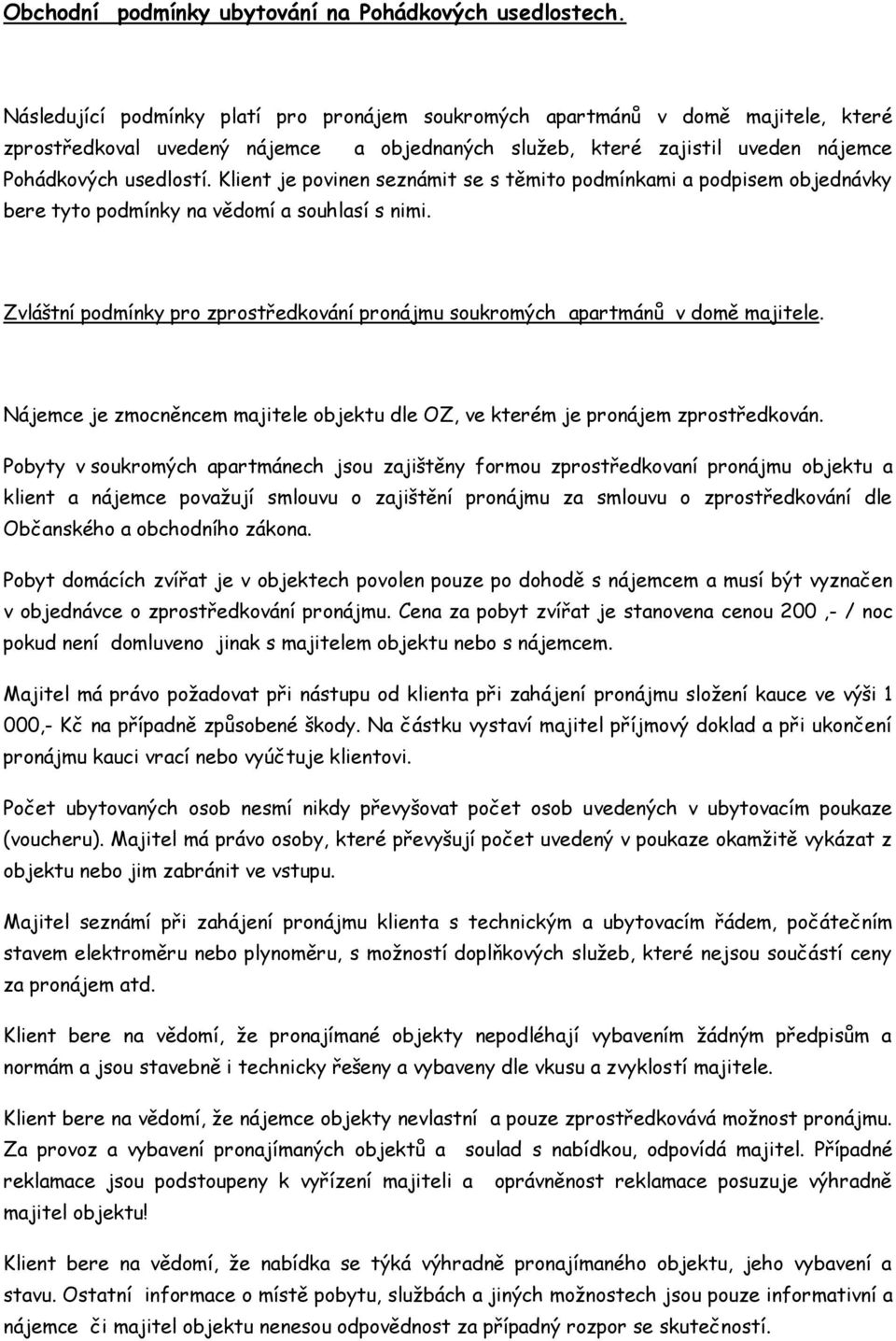 Obchodní podmínky ubytování na Pohádkových usedlostech.

Následující podmínky platí pro pronájem soukromých apartmánů v domě majitele, které zprostředkoval uvedený nájemce a objednaných služeb, které zajistil uveden nájemce Pohádkových usedlostí. Klient je povinen seznámit se s těmito podmínkami a podpisem objednávky bere tyto podmínky na vědomí a souhlasí s nimi.

Zvláštní podmínky pro zprostředkování pronájmu soukromých apartmánů v domě majitele.

Nájemce je zmocněncem majitele objektu dle OZ, ve kterém je pronájem zprostředkován.

Pobyty v soukromých apartmánech jsou zajištěny formou zprostředkovaní pronájmu objektu a klient a nájemce považují smlouvu o zajištění pronájmu za smlouvu o zprostředkování dle Občanského a obchodního zákona.

Pobyt domácích zvířat je v objektech povolen pouze po dohodě s nájemcem a musí být vyznačen v objednávce o zprostředkování pronájmu. Cena za pobyt zvířat je stanovena cenou 200 ,- / noc pokud není domluveno jinak s majitelem objektu nebo s nájemcem.

Majitel má právo požadovat při nástupu od klienta při zahájení pronájmu složení kauce ve výši 1 000,- Kč na případně způsobené škody. Na částku vystaví majitel příjmový doklad a při ukončení pronájmu kauci vrací nebo vyúčtuje klientovi.

Počet ubytovaných osob nesmí nikdy převyšovat počet osob uvedených v ubytovacím poukaze (voucheru). Majitel má právo osoby, které převyšují počet uvedený v poukaze okamžitě vykázat z objektu nebo jim zabránit ve vstupu.

Majitel seznámí při zahájení pronájmu klienta s technickým a ubytovacím řádem, počátečním stavem elektroměru nebo plynoměru, s možností doplňkových služeb, které nejsou součástí ceny za pronájem atd.

Klient bere na vědomí, že pronajímané objekty nepodléhají vybavením žádným předpisům a normám a jsou stavebně i technicky řešeny a vybaveny dle vkusu a zvyklostí majitele.

Klient bere na vědomí, že nájemce objekty nevlastní a pouze zprostředkovává možnost pronájmu. Za provoz a vybavení pronajímaných objektů a soulad s nabídkou, odpovídá majitel. Případné reklamace jsou podstoupeny k vyřízení majiteli a oprávněnost reklamace posuzuje výhradně majitel objektu!

Klient bere na vědomí, že nabídka se týká výhradně pronajímaného objektu, jeho vybavení a stavu. Ostatní informace o místě pobytu, službách a jiných možnostech jsou pouze informativní a nájemce či majitel objektu nenesou odpovědnost za případný rozpor se skutečností.